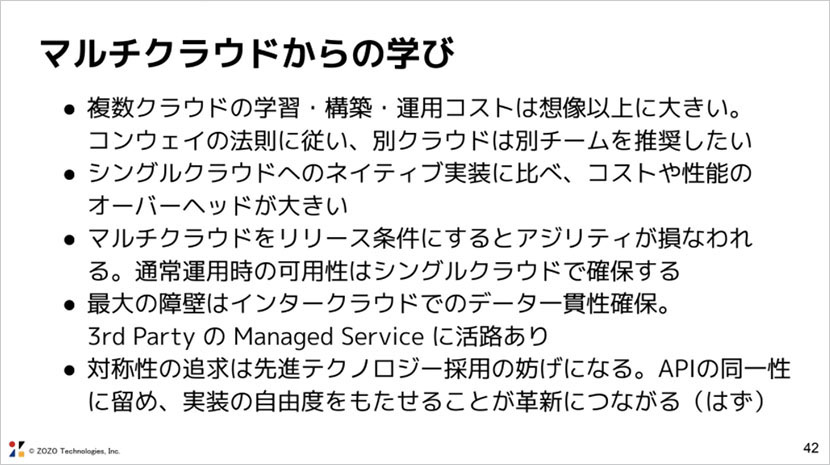 マルチクラウドからの学び

• 複数クラウドの学習・構築・運用コストは想像以上に大きい。コンウェイの法則に従い、別クラウドは別チームを推奨したい
• シングルクラウドへのネイティブ実装に比べ、コストや性能のオーバーヘッドが大きい
• マルチクラウドをリリース条件にするとアジリティが損なわれる。通常運用時の可用性はシングルクラウドで確保する
• 最大の障壁はインタークラウドでのデータ一貫性確保。3rd Party の Managed Service に活路あり
• 対称性の追求は先進テクノロジー採用の妨げになる。APIの同一性に留め、実装の自由度をもたせることが革新につながる（はず）

© ZOZO Technologies, Inc.

42